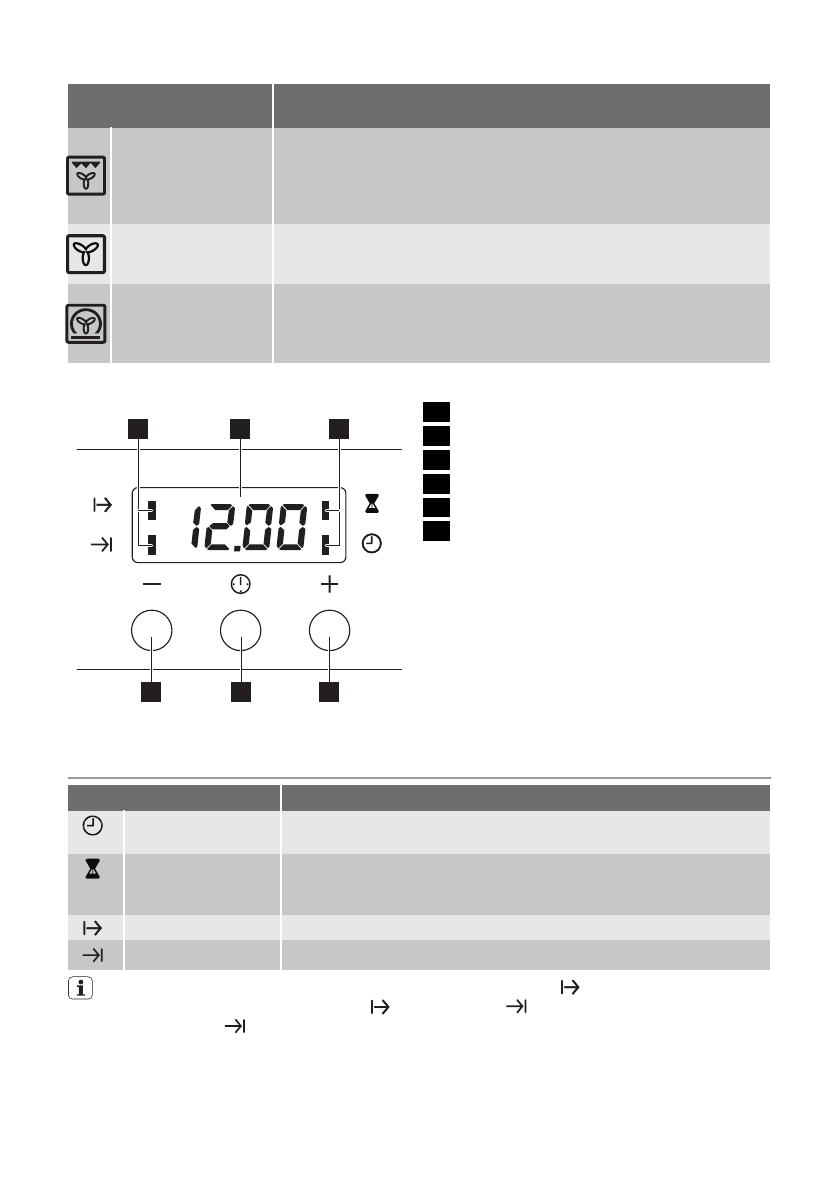 12.00